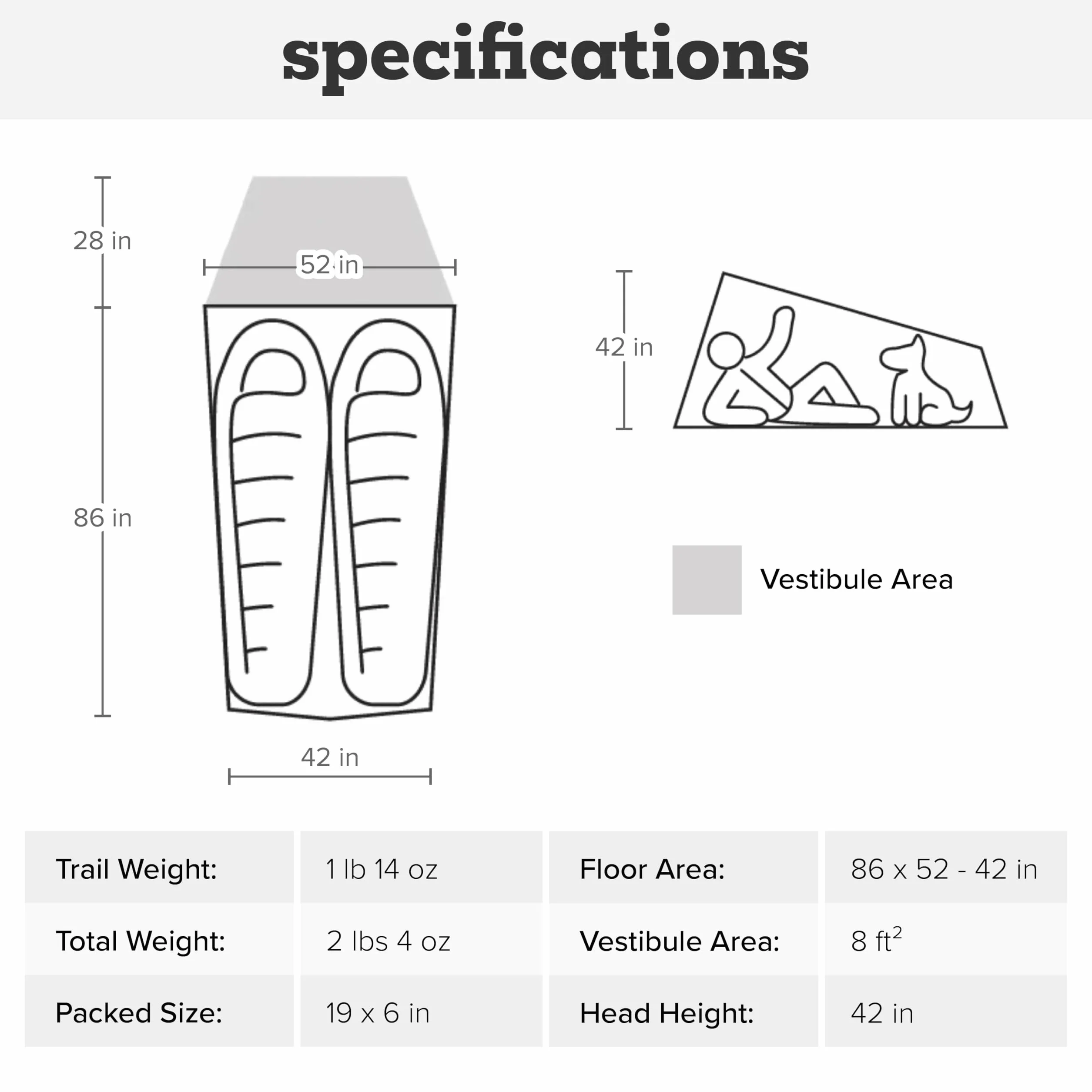 specifications

28 in

52 in

86 in

42 in

42 in

Vestibule Area

| Trail Weight: | 1 lb 14 oz | Floor Area: | 86 x 52 - 42 in |
|---|---|---|---|
| Total Weight: | 2 lbs 4 oz | Vestibule Area: | 8 $ft^2$ |
| Packed Size: | 19 x 6 in | Head Height: | 42 in |